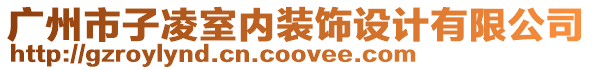 广州市子凌室内装饰设计有限公司
http://gzroylynd.cn.coovee.com